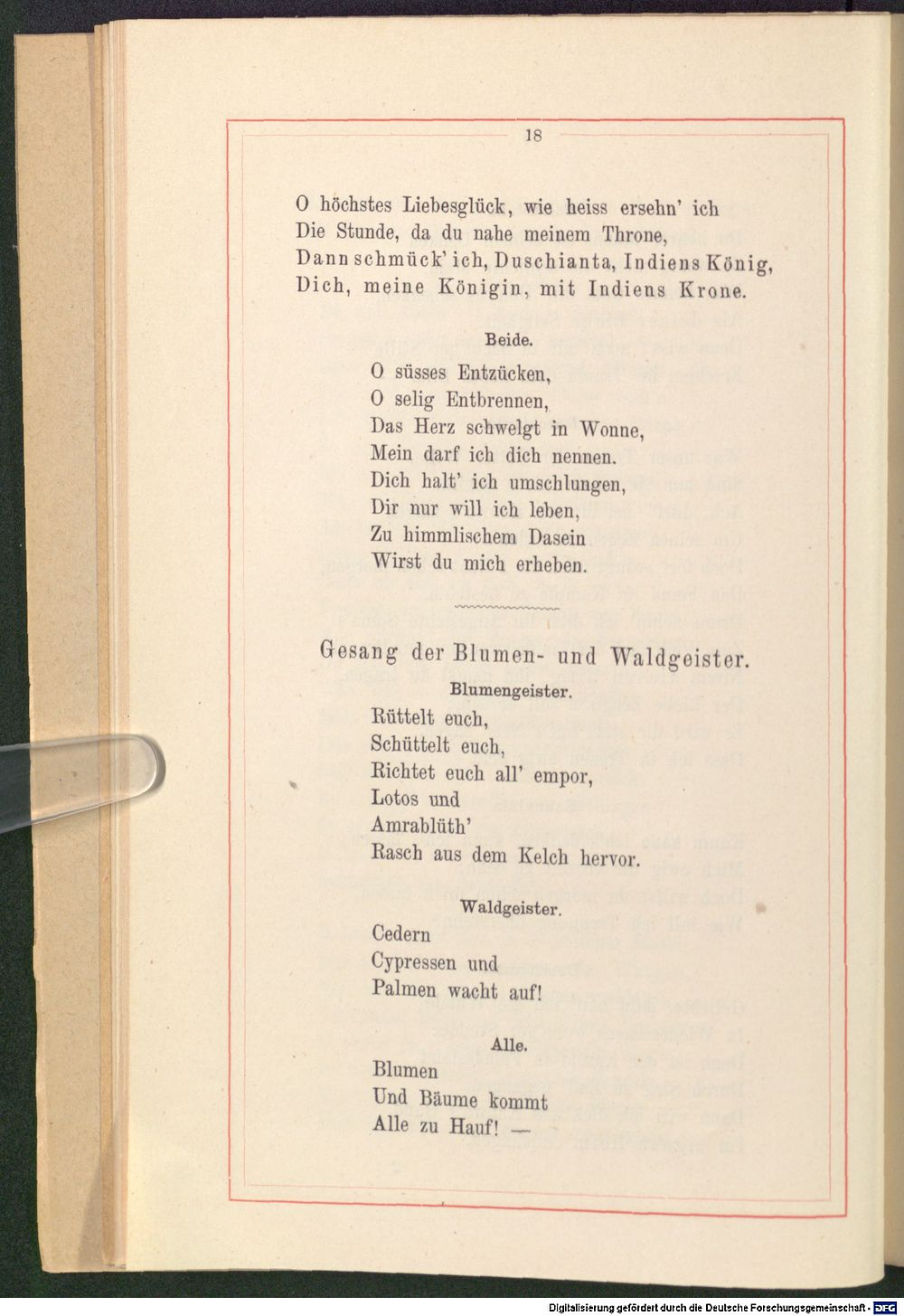 18

O höchstes Liebesglück, wie heiss ersehn' ich
Die Stunde, da du nahe meinem Throne,
Dann schmück' ich, Duschianta, Indiens König,
Dich, meine Königin, mit Indiens Krone.

Beide.

O süsses Entzücken,
O selig Entbrennen,
Das Herz schwelgt in Wonne,
Mein darf ich dich nennen.
Dich halt' ich umschlungen,
Dir nur will ich leben,
Zu himmlischem Dasein
Wirst du mich erheben.

Gesang der Blumen- und Waldgeister.

Blumengeister.

Rüttelt euch,
Schüttelt euch,
Richtet euch all' empor,
Lotos und
Amrablüth'
Rasch aus dem Kelch hervor.

Waldgeister.

Cedern
Cypressen und
Palmen wacht auf!

Alle.

Blumen
Und Bäume kommt
Alle zu Hauf! —

Digitalisierung gefördert durch die Deutsche Forschungsgemeinschaft - DFG